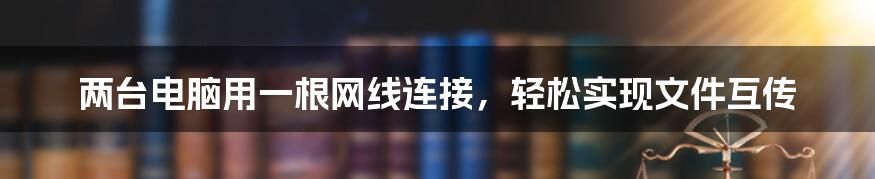 两台电脑用一根网线连接，轻松实现文件互传